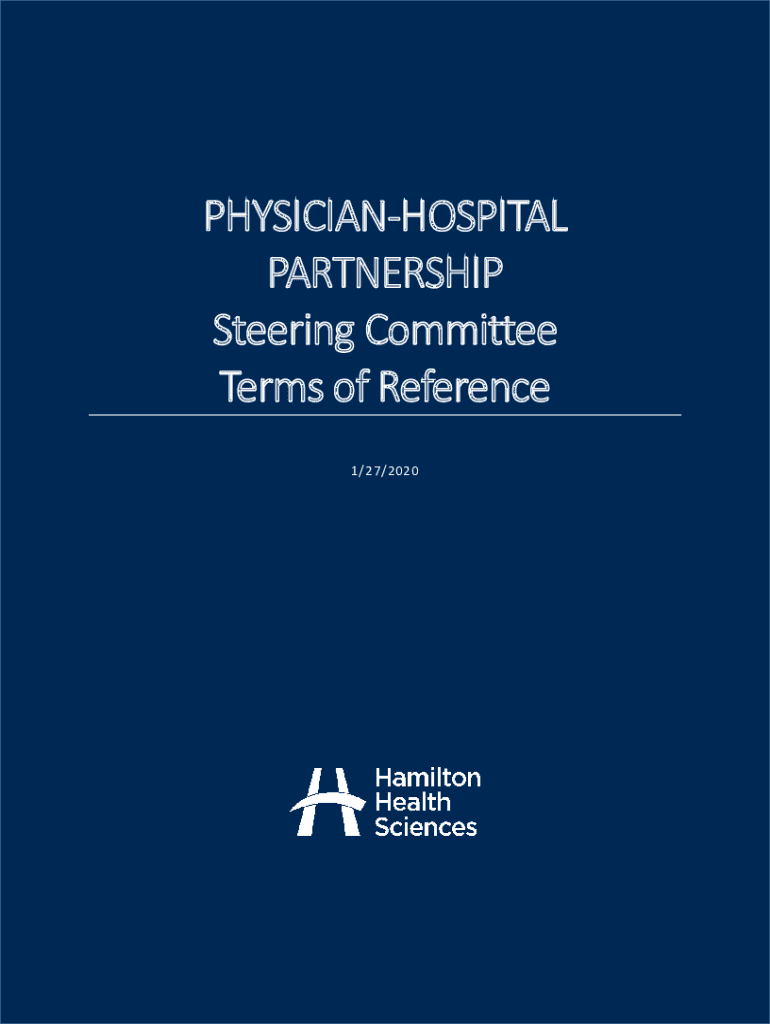 PHYSICIAN-HOSPITAL PARTNERSHIP
Steering Committee
Terms of Reference

1/27/2020

Hamilton
Health
Sciences